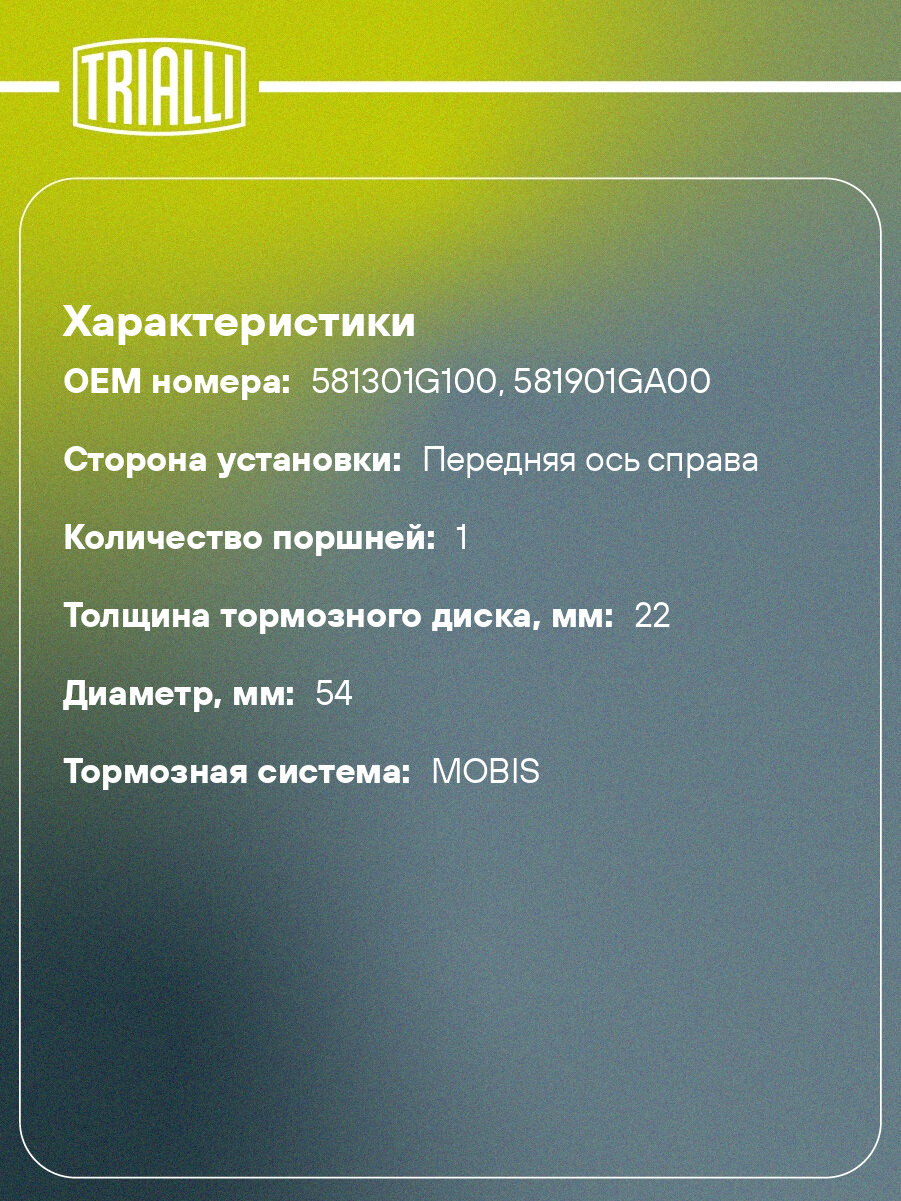 TRIALLI

Характеристики

OEM номера: 581301G100, 581901GA00

Сторона установки: Передняя ось справа

Количество поршней: 1

Толщина тормозного диска, мм: 22

Диаметр, мм: 54

Тормозная система: MOBIS